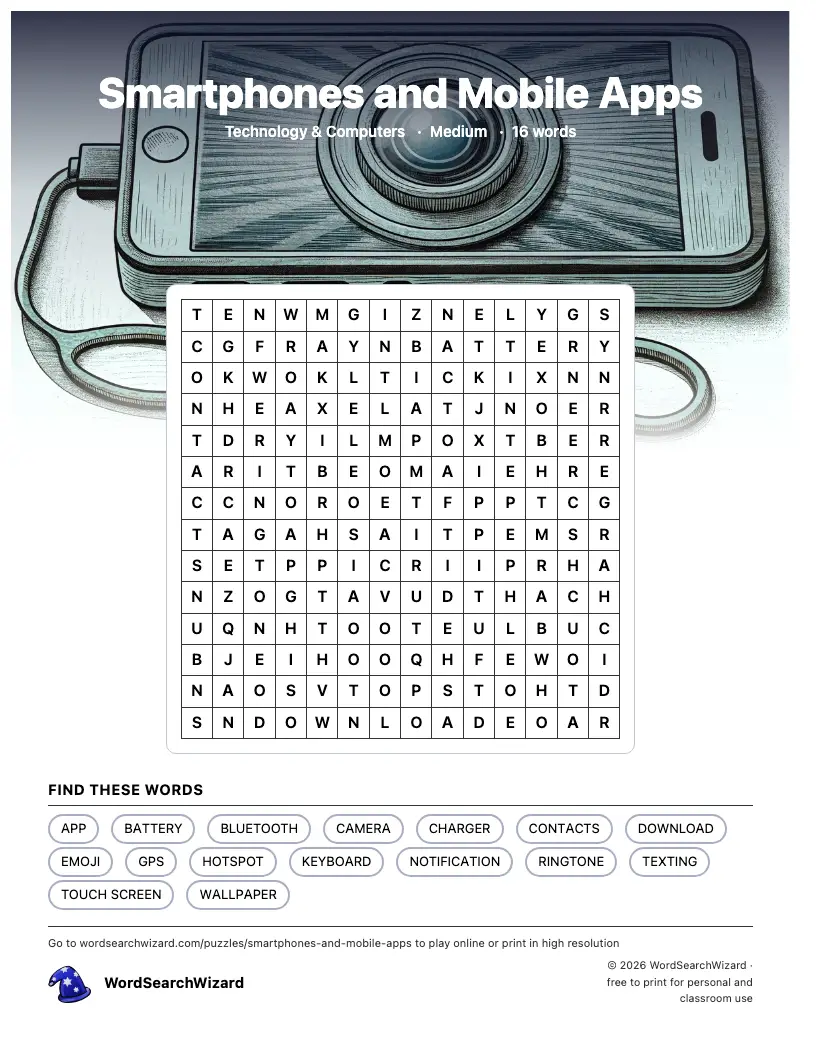 Smartphones and Mobile Apps

Technology & Computers · Medium · 16 words

| T | E | N | W | M | G | I | Z | N | E | L | Y | G | S |
|---|---|---|---|---|---|---|---|---|---|---|---|---|---|
| C | G | F | R | A | Y | N | B | A | T | T | E | R | Y |
| O | K | W | O | K | L | T | I | C | K | I | X | N | N |
| N | H | E | A | X | E | L | A | T | J | N | O | E | R |
| T | D | R | Y | I | L | M | P | O | X | T | B | E | R |
| A | R | I | T | B | E | O | M | A | I | E | H | R | E |
| C | C | N | O | R | O | E | T | F | P | P | T | C | G |
| T | A | G | A | H | S | A | I | T | P | E | M | S | R |
| S | E | T | P | P | I | C | R | I | I | P | R | H | A |
| N | Z | O | G | T | A | V | U | D | T | H | A | C | H |
| U | Q | N | H | T | O | O | T | E | U | L | B | U | C |
| B | J | E | I | H | O | O | Q | H | F | E | W | O | I |
| N | A | O | S | V | T | O | P | S | T | O | H | T | D |
| S | N | D | O | W | N | L | O | A | D | E | O | A | R |

FIND THESE WORDS

APP BATTERY BLUETOOTH CAMERA CHARGER CONTACTS DOWNLOAD
EMOJI GPS HOTSPOT KEYBOARD NOTIFICATION RINGTONE TEXTING
TOUCH SCREEN WALLPAPER

Go to wordsearchwizard.com/puzzles/smartphones-and-mobile-apps to play online or print in high resolution

WordSearchWizard

© 2026 WordSearchWizard · free to print for personal and classroom use